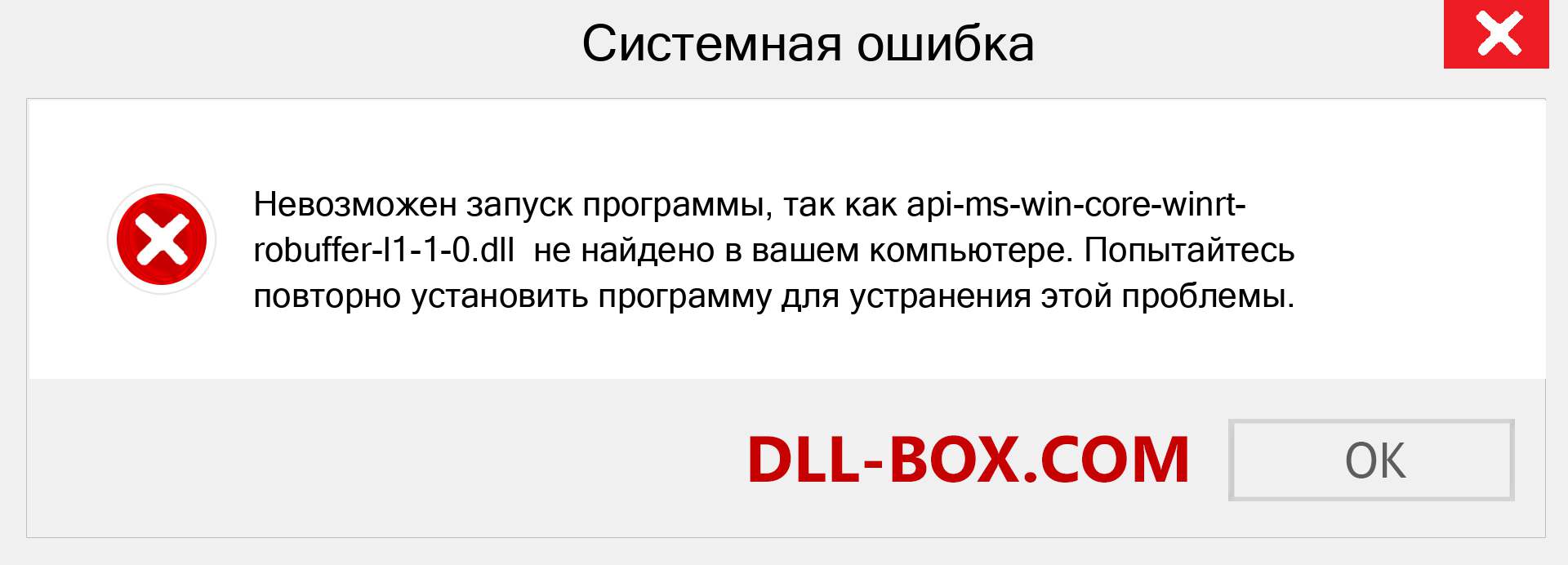 Системная ошибка

Невозможен запуск программы, так как api-ms-win-core-winrt-robuffer-l1-1-0.dll не найдено в вашем компьютере. Попытайтесь повторно установить программу для устранения этой проблемы.

DLL-BOX.COM

OK